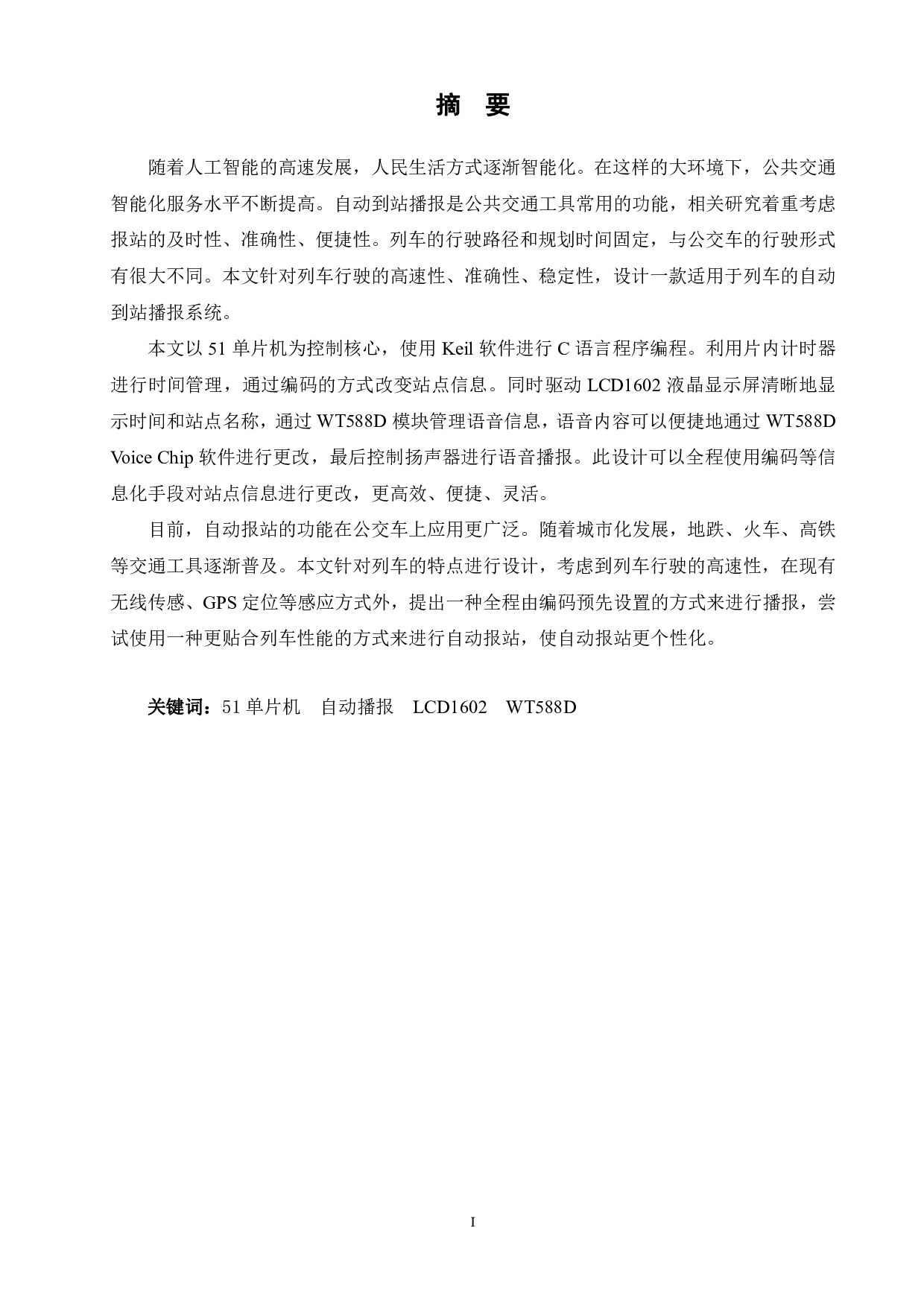 摘 要

随着人工智能的高速发展，人民生活方式逐渐智能化。在这样的大环境下，公共交通智能化服务水平不断提高。自动到站播报是公共交通工具常用的功能，相关研究着重考虑报站的及时性、准确性、便捷性。列车的行驶路径和规划时间固定，与公交车的行驶形式有很大不同。本文针对列车行驶的高速性、准确性、稳定性，设计一款适用于列车的自动到站播报系统。

本文以 51 单片机为控制核心，使用 Keil 软件进行 C 语言程序编程。利用片内计时器进行时间管理，通过编码的方式改变站点信息。同时驱动 LCD1602 液晶显示屏清晰地显示时间和站点名称，通过 WT588D 模块管理语音信息，语音内容可以便捷地通过 WT588D Voice Chip 软件进行更改，最后控制扬声器进行语音播报。此设计可以全程使用编码等信息化手段对站点信息进行更改，更高效、便捷、灵活。

目前，自动报站的功能在公交车上应用更广泛。随着城市化发展，地跌、火车、高铁等交通工具逐渐普及。本文针对列车的特点进行设计，考虑到列车行驶的高速性，在现有无线传感、GPS 定位等感应方式外，提出一种全程由编码预先设置的方式来进行播报，尝试使用一种更贴合列车性能的方式来进行自动报站，使自动报站更个性化。

关键词：51 单片机 自动播报 LCD1602 WT588D

I